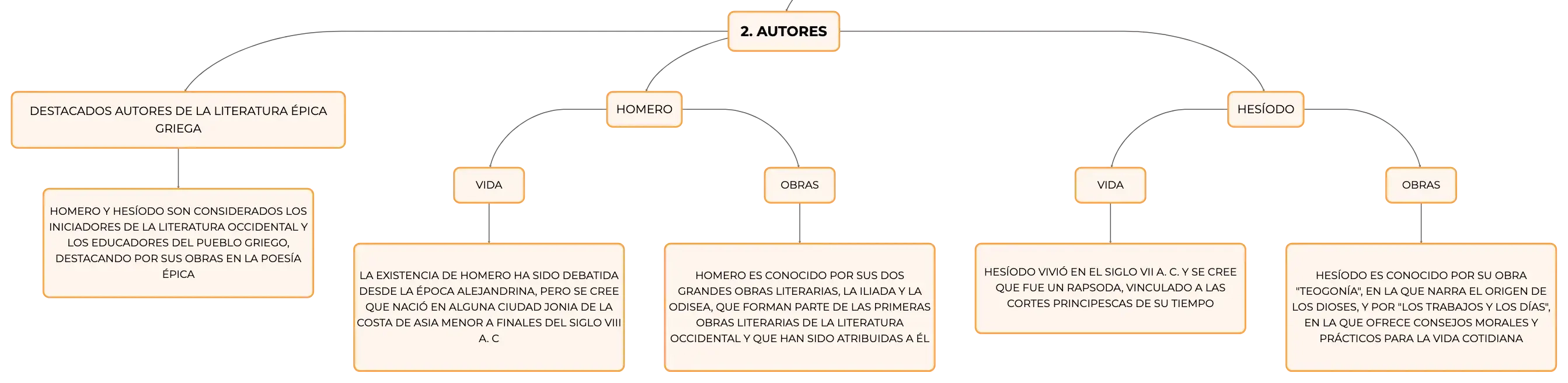 2. AUTORES

DESTACADOS AUTORES DE LA LITERATURA ÉPICA GRIEGA

HOMERO Y HESÍODO SON CONSIDERADOS LOS INICIADORES DE LA LITERATURA OCCIDENTAL Y LOS EDUCADORES DEL PUEBLO GRIEGO, DESTACANDO POR SUS OBRAS EN LA POESÍA ÉPICA

HOMERO

VIDA

LA EXISTENCIA DE HOMERO HA SIDO DEBATIDA DESDE LA ÉPOCA ALEJANDRINA, PERO SE CREE QUE NACIÓ EN ALGUNA CIUDAD JONIA DE LA COSTA DE ASIA MENOR A FINALES DEL SIGLO VIII A. C

OBRAS

HOMERO ES CONOCIDO POR SUS DOS GRANDES OBRAS LITERARIAS, LA ILIADA Y LA ODISEA, QUE FORMAN PARTE DE LAS PRIMERAS OBRAS LITERARIAS DE LA LITERATURA OCCIDENTAL Y QUE HAN SIDO ATRIBUIDAS A ÉL

HESÍODO

VIDA

HESÍODO VIVIÓ EN EL SIGLO VII A. C. Y SE CREE QUE FUE UN RAPSODA, VINCULADO A LAS CORTES PRINCIPESCAS DE SU TIEMPO

OBRAS

HESÍODO ES CONOCIDO POR SU OBRA "TEOGONÍA", EN LA QUE NARRA EL ORIGEN DE LOS DIOSES, Y POR "LOS TRABAJOS Y LOS DÍAS", EN LA QUE OFRECE CONSEJOS MORALES Y PRÁCTICOS PARA LA VIDA COTIDIANA